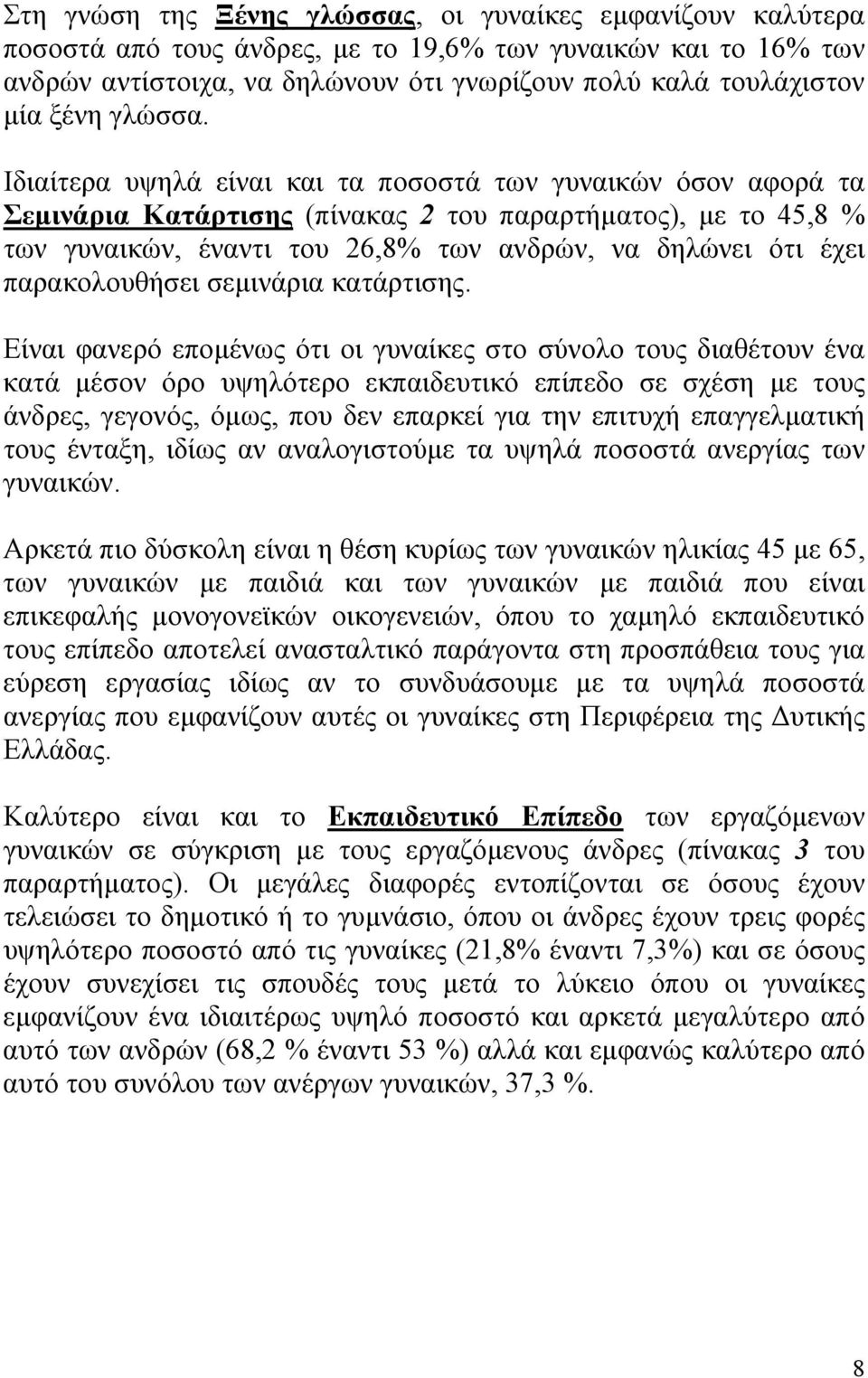 Στη γνώση της Ξένης γλώσσας, οι γυναίκες εμφανίζουν καλύτερα ποσοστά από τους άνδρες, με το 19,6% των γυναικών και το 16% των ανδρών αντίστοιχα, να δηλώνουν ότι γνωρίζουν πολύ καλά τουλάχιστον μία ξένη γλώσσα.

Ιδιαίτερα υψηλά είναι και τα ποσοστά των γυναικών όσον αφορά τα Σεμινάρια Κατάρτισης (πίνακας 2 του παραρτήματος), με το 45,8 % των γυναικών, έναντι του 26,8% των ανδρών, να δηλώνει ότι έχει παρακολουθήσει σεμινάρια κατάρτισης.

Είναι φανερό επομένως ότι οι γυναίκες στο σύνολο τους διαθέτουν ένα κατά μέσον όρο υψηλότερο εκπαιδευτικό επίπεδο σε σχέση με τους άνδρες, γεγονός, όμως, που δεν επαρκεί για την επιτυχή επαγγελματική τους ένταξη, ιδίως αν αναλογιστούμε τα υψηλά ποσοστά ανεργίας των γυναικών.

Αρκετά πιο δύσκολη είναι η θέση κυρίως των γυναικών ηλικίας 45 με 65, των γυναικών με παιδιά και των γυναικών με παιδιά που είναι επικεφαλής μονογονεϊκών οικογενειών, όπου το χαμηλό εκπαιδευτικό τους επίπεδο αποτελεί ανασταλτικό παράγοντα στη προσπάθεια τους για εύρεση εργασίας ιδίως αν το συνδυάσουμε με τα υψηλά ποσοστά ανεργίας που εμφανίζουν αυτές οι γυναίκες στη Περιφέρεια της Δυτικής Ελλάδας.

Καλύτερο είναι και το Εκπαιδευτικό Επίπεδο των εργαζόμενων γυναικών σε σύγκριση με τους εργαζόμενους άνδρες (πίνακας 3 του παραρτήματος). Οι μεγάλες διαφορές εντοπίζονται σε όσους έχουν τελειώσει το δημοτικό ή το γυμνάσιο, όπου οι άνδρες έχουν τρεις φορές υψηλότερο ποσοστό από τις γυναίκες (21,8% έναντι 7,3%) και σε όσους έχουν συνεχίσει τις σπουδές τους μετά το λύκειο όπου οι γυναίκες εμφανίζουν ένα ιδιαιτέρως υψηλό ποσοστό και αρκετά μεγαλύτερο από αυτό των ανδρών (68,2 % έναντι 53 %) αλλά και εμφανώς καλύτερο από αυτό του συνόλου των ανέργων γυναικών, 37,3 %.

8